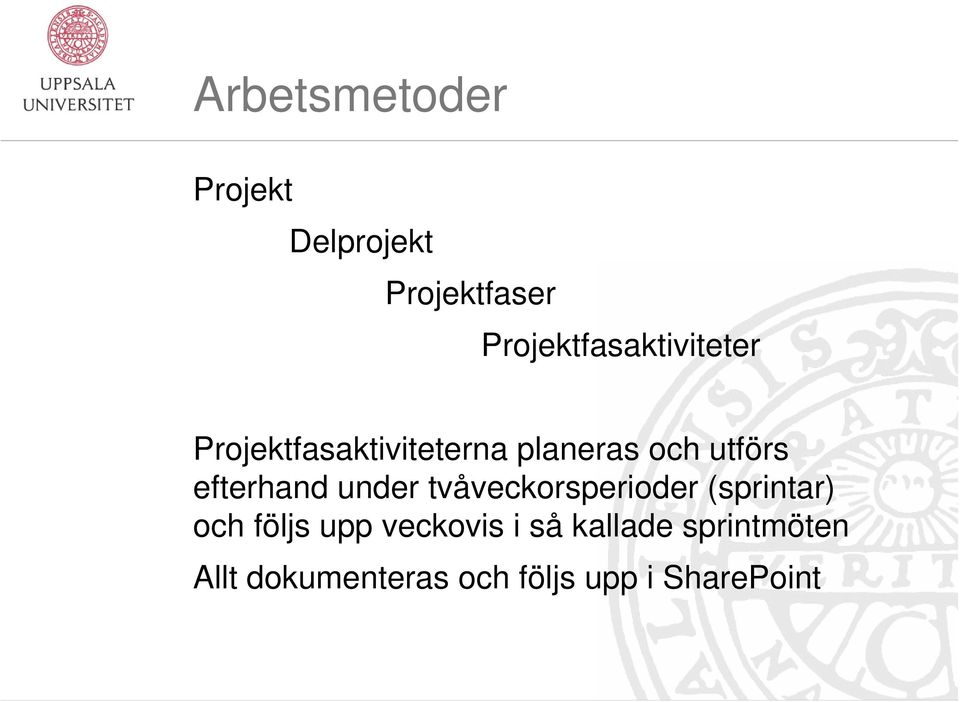 UPPSALA
UNIVERSITET

Arbetsmetoder

Projekt

Delprojekt

Projektfaser

Projektfasaktiviteter

Projektfasaktiviteterna planeras och utförs efterhand under tvåveckorsperioder (sprintar) och följs upp veckovis i så kallade sprintmöten

Allt dokumenteras och följs upp i SharePoint